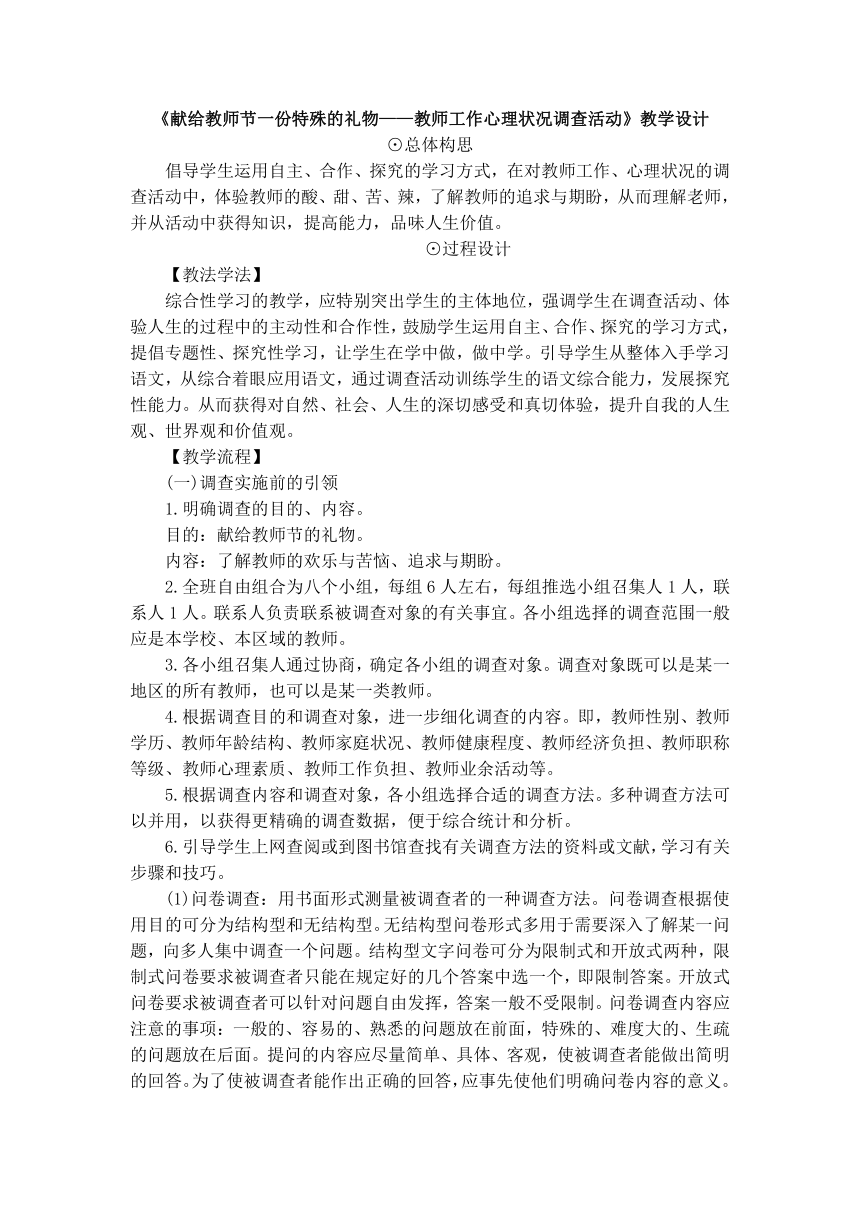 《献给教师节一份特殊的礼物——教师工作心理状况调查活动》教学设计

⊙总体构思

倡导学生运用自主、合作、探究的学习方式，在对教师工作、心理状况的调查活动中，体验教师的酸、甜、苦、辣，了解教师的追求与期盼，从而理解老师，并从活动中获得知识，提高能力，品味人生价值。

⊙过程设计

【教法学法】

综合性学习的教学，应特别突出学生的主体地位，强调学生在调查活动、体验人生的过程中的主动性和合作性，鼓励学生运用自主、合作、探究的学习方式，提倡专题性、探究性学习，让学生在学中做，做中学。引导学生从整体入手学习语文，从综合着眼应用语文，通过调查活动训练学生的语文综合能力，发展探究性能力。从而获得对自然、社会、人生的深切感受和真切体验，提升自我的人生观、世界观和价值观。

【教学流程】

(一)调查实施前的引领

1.明确调查的目的、内容。

目的：献给教师节的礼物。

内容：了解教师的欢乐与苦恼、追求与期盼。

2.全班自由组合为八个小组，每组6人左右，每组推选小组召集人1人，联系人1人。联系人负责联系被调查对象的有关事宜。各小组选择的调查范围一般应是本学校、本区域的教师。

3.各小组召集人通过协商，确定各小组的调查对象。调查对象既可以是某一地区的所有教师，也可以是某一类教师。

4.根据调查目的和调查对象，进一步细化调查的内容。即，教师性别、教师学历、教师年龄结构、教师家庭状况、教师健康程度、教师经济负担、教师职称等级、教师心理素质、教师工作负担、教师业余活动等。

5.根据调查内容和调查对象，各小组选择合适的调查方法。多种调查方法可以并用，以获得更精确的调查数据，便于综合统计和分析。

6.引导学生上网查阅或到图书馆查找有关调查方法的资料或文献，学习有关步骤和技巧。

(1)问卷调查：用书面形式测量被调查者的一种调查方法。问卷调查根据使用目的可分为结构型和无结构型。无结构型问卷形式多用于需要深入了解某一问题，向多人集中调查一个问题。结构型文字问卷可分为限制式和开放式两种，限制式问卷要求被调查者只能在规定好的几个答案中选一个，即限制答案。开放式问卷要求被调查者可以针对问题自由发挥，答案一般不受限制。问卷调查内容应注意的事项：一般的、容易的、熟悉的问题放在前面，特殊的、难度大的、生疏的问题放在后面。提问的内容应尽量简单、具体、客观，使被调查者能做出简明的回答。为了使被调查者能作出正确的回答，应事先使他们明确问卷内容的意义。